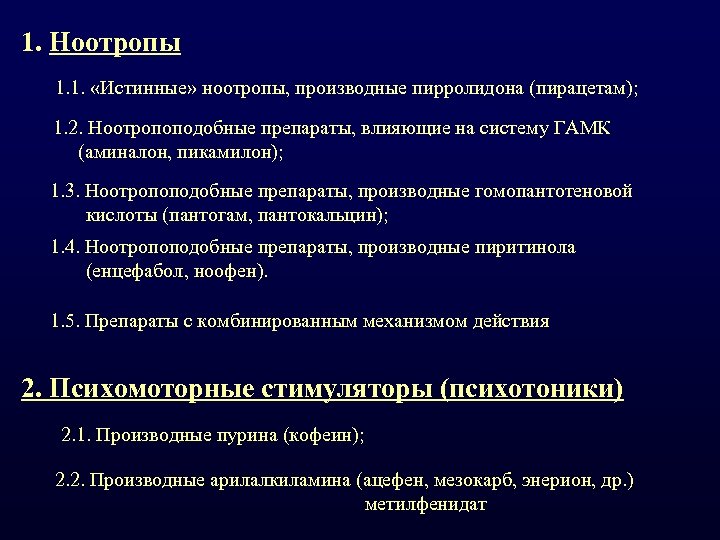 1. Ноотропы

1.1. «Истинные» ноотропы, производные пирролидона (пирацетам);

1.2. Ноотропоподобные препараты, влияющие на систему ГАМК (аминалон, пикамилон);

1.3. Ноотропоподобные препараты, производные гомопантотеновой кислоты (пантогам, пантокальцин);

1.4. Ноотропоподобные препараты, производные пиритинола (енцефабол, ноофен).

1.5. Препараты с комбинированным механизмом действия

2. Психомоторные стимуляторы (психотоники)

2.1. Производные пурина (кофеин);

2.2. Производные арилалкиламина (ацефен, мезокарб, энерион, др.) метилфенидат